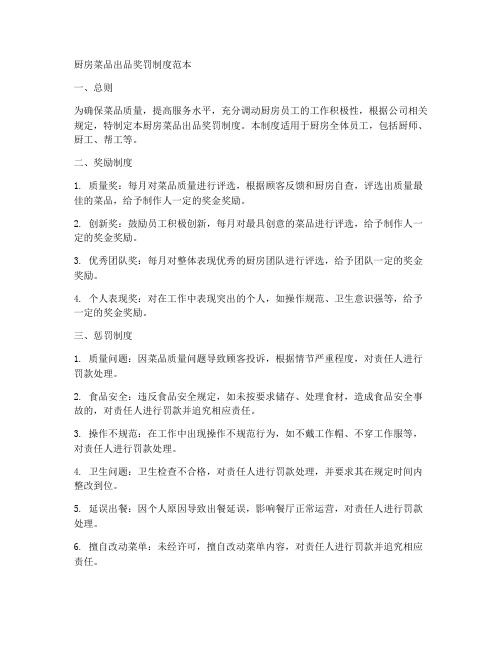 厨房菜品出品奖罚制度范本

一、总则

为确保菜品质量，提高服务水平，充分调动厨房员工的工作积极性，根据公司相关规定，特制定本厨房菜品出品奖罚制度。本制度适用于厨房全体员工，包括厨师、厨工、帮工等。

二、奖励制度

1. 质量奖：每月对菜品质量进行评选，根据顾客反馈和厨房自查，评选出质量最佳的菜品，给予制作人一定的奖金奖励。

2. 创新奖：鼓励员工积极创新，每月对最具创意的菜品进行评选，给予制作人一定的奖金奖励。

3. 优秀团队奖：每月对整体表现优秀的厨房团队进行评选，给予团队一定的奖金奖励。

4. 个人表现奖：对在工作中表现突出的个人，如操作规范、卫生意识强等，给予一定的奖金奖励。

三、惩罚制度

1. 质量问题：因菜品质量问题导致顾客投诉，根据情节严重程度，对责任人进行罚款处理。

2. 食品安全：违反食品安全规定，如未按要求储存、处理食材，造成食品安全事故的，对责任人进行罚款并追究相应责任。

3. 操作不规范：在工作中出现操作不规范行为，如不戴工作帽、不穿工作服等，对责任人进行罚款处理。

4. 卫生问题：卫生检查不合格，对责任人进行罚款处理，并要求其在规定时间内整改到位。

5. 延误出餐：因个人原因导致出餐延误，影响餐厅正常运营，对责任人进行罚款处理。

6. 擅自改动菜单：未经许可，擅自改动菜单内容，对责任人进行罚款并追究相应责任。